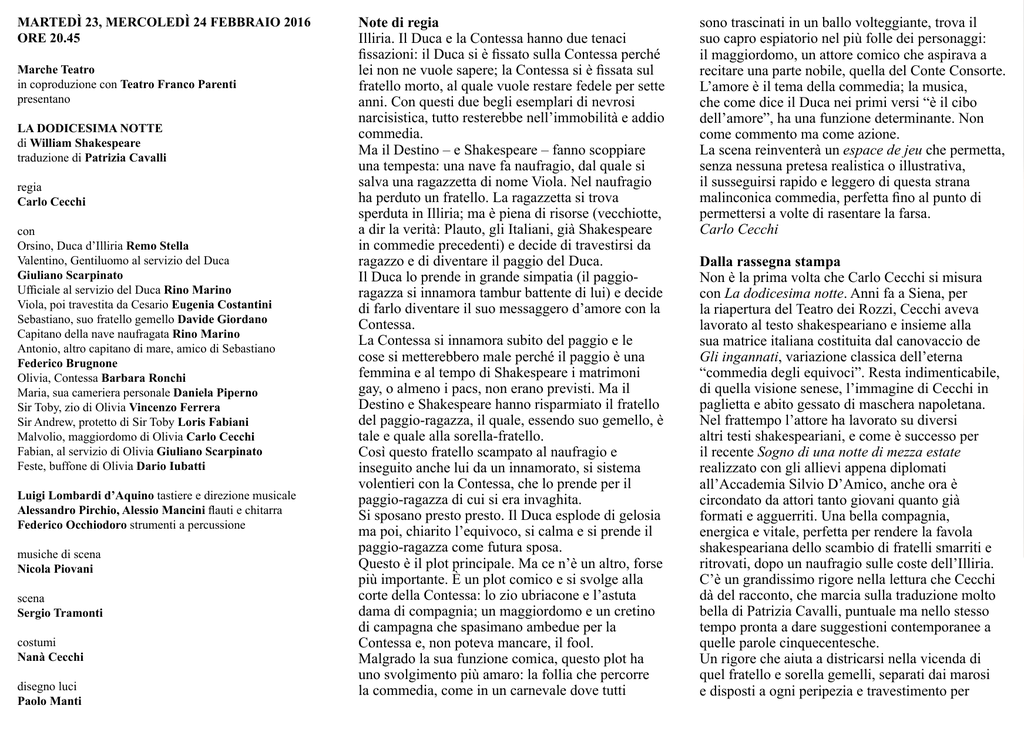 MARTEDÌ 23, MERCOLEDÌ 24 FEBBRAIO 2016
ORE 20.45

Marche Teatro
in coproduzione con Teatro Franco Parenti
presentano

LA DODICESIMA NOTTE
di William Shakespeare
traduzione di Patrizia Cavalli

regia
Carlo Cecchi

con
Orsino, Duca d'Illiria Remo Stella
Valentino, Gentiluomo al servizio del Duca
Giuliano Scarpinato
Ufficiale al servizio del Duca Rino Marino
Viola, poi travestita da Cesario Eugenia Costantini
Sebastiano, suo fratello gemello Davide Giordano
Capitano della nave naufragata Rino Marino
Antonio, altro capitano di mare, amico di Sebastiano
Federico Brugnone
Olivia, Contessa Barbara Ronchi
Maria, sua cameriera personale Daniela Piperno
Sir Toby, zio di Olivia Vincenzo Ferrera
Sir Andrew, protetto di Sir Toby Loris Fabiani
Malvolio, maggiordomo di Olivia Carlo Cecchi
Fabian, al servizio di Olivia Giuliano Scarpinato
Feste, buffone di Olivia Dario Iubatti

Luigi Lombardi d'Aquino tastiere e direzione musicale
Alessandro Pirchio, Alessio Mancini flauti e chitarra
Federico Occhiodoro strumenti a percussione

musiche di scena
Nicola Piovani

scena
Sergio Tramonti

costumi
Nanà Cecchi

disegno luci
Paolo Manti

Note di regia
Illiria. Il Duca e la Contessa hanno due tenaci fissazioni: il Duca si è fissato sulla Contessa perché lei non ne vuole sapere; la Contessa si è fissata sul fratello morto, al quale vuole restare fedele per sette anni. Con questi due begli esemplari di nevrosi narcisistica, tutto resterebbe nell'immobilità e addio commedia.
Ma il Destino – e Shakespeare – fanno scoppiare una tempesta: una nave fa naufragio, dal quale si salva una ragazzetta di nome Viola. Nel naufragio ha perduto un fratello. La ragazzetta si trova sperduta in Illiria; ma è piena di risorse (vecchiotte, a dir la verità: Plauto, gli Italiani, già Shakespeare in commedie precedenti) e decide di travestirsi da ragazzo e di diventare il paggio del Duca.
Il Duca lo prende in grande simpatia (il paggio-ragazza si innamora tambur battente di lui) e decide di farlo diventare il suo messaggero d'amore con la Contessa.
La Contessa si innamora subito del paggio e le cose si metterebbero male perché il paggio è una femmina e al tempo di Shakespeare i matrimoni gay, o almeno i pacs, non erano previsti. Ma il Destino e Shakespeare hanno risparmiato il fratello del paggio-ragazza, il quale, essendo suo gemello, è tale e quale alla sorella-fratello.
Così questo fratello scampato al naufragio e inseguito anche lui da un innamorato, si sistema volentieri con la Contessa, che lo prende per il paggio-ragazza di cui si era invaghita.
Si sposano presto presto. Il Duca esplode di gelosia ma poi, chiarito l'equivoco, si calma e si prende il paggio-ragazza come futura sposa.
Questo è il plot principale. Ma ce n'è un altro, forse più importante. È un plot comico e si svolge alla corte della Contessa: lo zio ubriacone e l'astuta dama di compagnia; un maggiordomo e un cretino di campagna che spasimano ambedue per la Contessa e, non poteva mancare, il fool.
Malgrado la sua funzione comica, questo plot ha uno svolgimento più amaro: la follia che percorre la commedia, come in un carnevale dove tutti sono trascinati in un ballo volteggiante, trova il suo capro espiatorio nel più folle dei personaggi: il maggiordomo, un attore comico che aspirava a recitare una parte nobile, quella del Conte Consorte.
L'amore è il tema della commedia; la musica, che come dice il Duca nei primi versi "è il cibo dell'amore", ha una funzione determinante. Non come commento ma come azione.
La scena reinventerà un espace de jeu che permetta, senza nessuna pretesa realistica o illustrativa, il susseguirsi rapido e leggero di questa strana malinconica commedia, perfetta fino al punto di permettersi a volte di rasentare la farsa.
Carlo Cecchi

Dalla rassegna stampa
Non è la prima volta che Carlo Cecchi si misura con La dodicesima notte. Anni fa a Siena, per la riapertura del Teatro dei Rozzi, Cecchi aveva lavorato al testo shakespeariano e insieme alla sua matrice italiana costituita dal canovaccio de Gli ingannati, variazione classica dell'eterna "commedia degli equivoci". Resta indimenticabile, di quella visione senese, l'immagine di Cecchi in paglietta e abito gessato di maschera napoletana.
Nel frattempo l'attore ha lavorato su diversi altri testi shakespeariani, e come è successo per il recente Sogno di una notte di mezza estate realizzato con gli allievi appena diplomati all'Accademia Silvio D'Amico, anche ora è circondato da attori tanto giovani quanto già formati e agguerriti. Una bella compagnia, energica e vitale, perfetta per rendere la favola shakespeariana dello scambio di fratelli smarriti e ritrovati, dopo un naufragio sulle coste dell'Illiria.
C'è un grandissimo rigore nella lettura che Cecchi dà del racconto, che marcia sulla traduzione molto bella di Patrizia Cavalli, puntuale ma nello stesso tempo pronta a dare suggestioni contemporanee a quelle parole cinquecentesche.
Un rigore che aiuta a districarsi nella vicenda di quel fratello e sorella gemelli, separati dai marosi e disposti a ogni peripezia e travestimento per